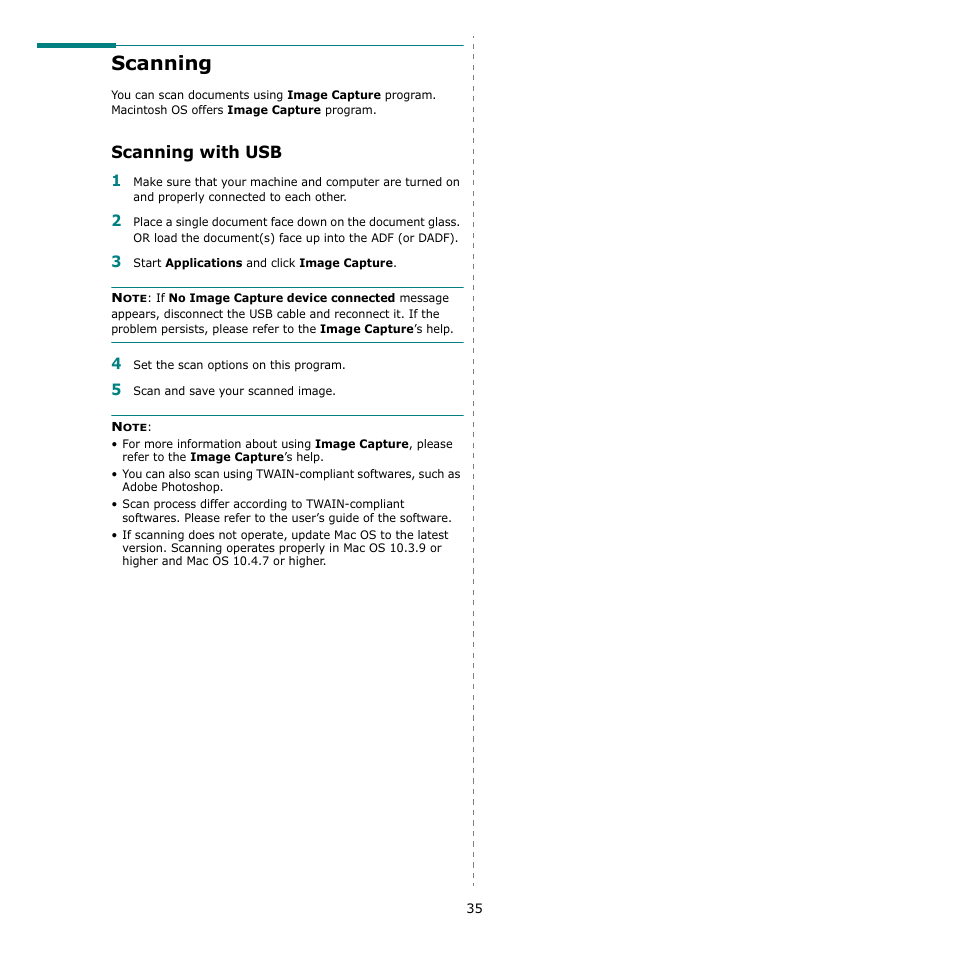 Scanning

You can scan documents using Image Capture program. Macintosh OS offers Image Capture program.

Scanning with USB

1 Make sure that your machine and computer are turned on and properly connected to each other.

2 Place a single document face down on the document glass.
OR load the document(s) face up into the ADF (or DADF).

3 Start Applications and click Image Capture.

NOTE: If No Image Capture device connected message appears, disconnect the USB cable and reconnect it. If the problem persists, please refer to the Image Capture's help.

4 Set the scan options on this program.

5 Scan and save your scanned image.

NOTE:
• For more information about using Image Capture, please refer to the Image Capture's help.
• You can also scan using TWAIN-compliant softwares, such as Adobe Photoshop.
• Scan process differ according to TWAIN-compliant softwares. Please refer to the user's guide of the software.
• If scanning does not operate, update Mac OS to the latest version. Scanning operates properly in Mac OS 10.3.9 or higher and Mac OS 10.4.7 or higher.

35